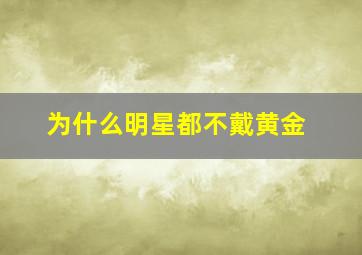 为什么明星都不戴黄金